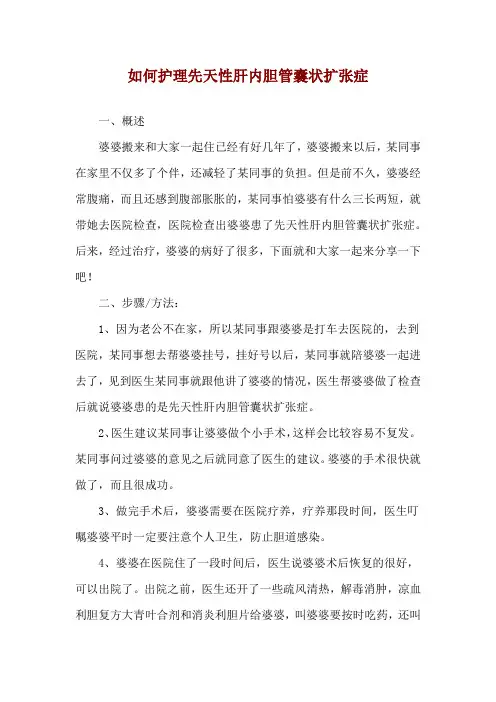 如何护理先天性肝内胆管囊状扩张症

一、概述

婆婆搬来和大家一起住已经有好几年了，婆婆搬来以后，某同事在家里不仅多了个伴，还减轻了某同事的负担。但是前不久，婆婆经常腹痛，而且还感到腹部胀胀的，某同事怕婆婆有什么三长两短，就带她去医院检查，医院检查出婆婆患了先天性肝内胆管囊状扩张症。后来，经过治疗，婆婆的病好了很多，下面就和大家一起来分享一下吧！

二、步骤/方法：

1、因为老公不在家，所以某同事跟婆婆是打车去医院的，去到医院，某同事想去帮婆婆挂号，挂好号以后，某同事就陪婆婆一起进去了，见到医生某同事就跟他讲了婆婆的情况，医生帮婆婆做了检查后就说婆婆患的是先天性肝内胆管囊状扩张症。

2、医生建议某同事让婆婆做个小手术，这样会比较容易不复发。某同事问过婆婆的意见之后就同意了医生的建议。婆婆的手术很快就做了，而且很成功。

3、做完手术后，婆婆需要在医院疗养，疗养那段时间，医生叮嘱婆婆平时一定要注意个人卫生，防止胆道感染。

4、婆婆在医院住了一段时间后，医生说婆婆术后恢复的很好，可以出院了。出院之前，医生还开了一些疏风清热，解毒消肿，凉血利胆复方大青叶合剂和消炎利胆片给婆婆，叫婆婆要按时吃药，还叫